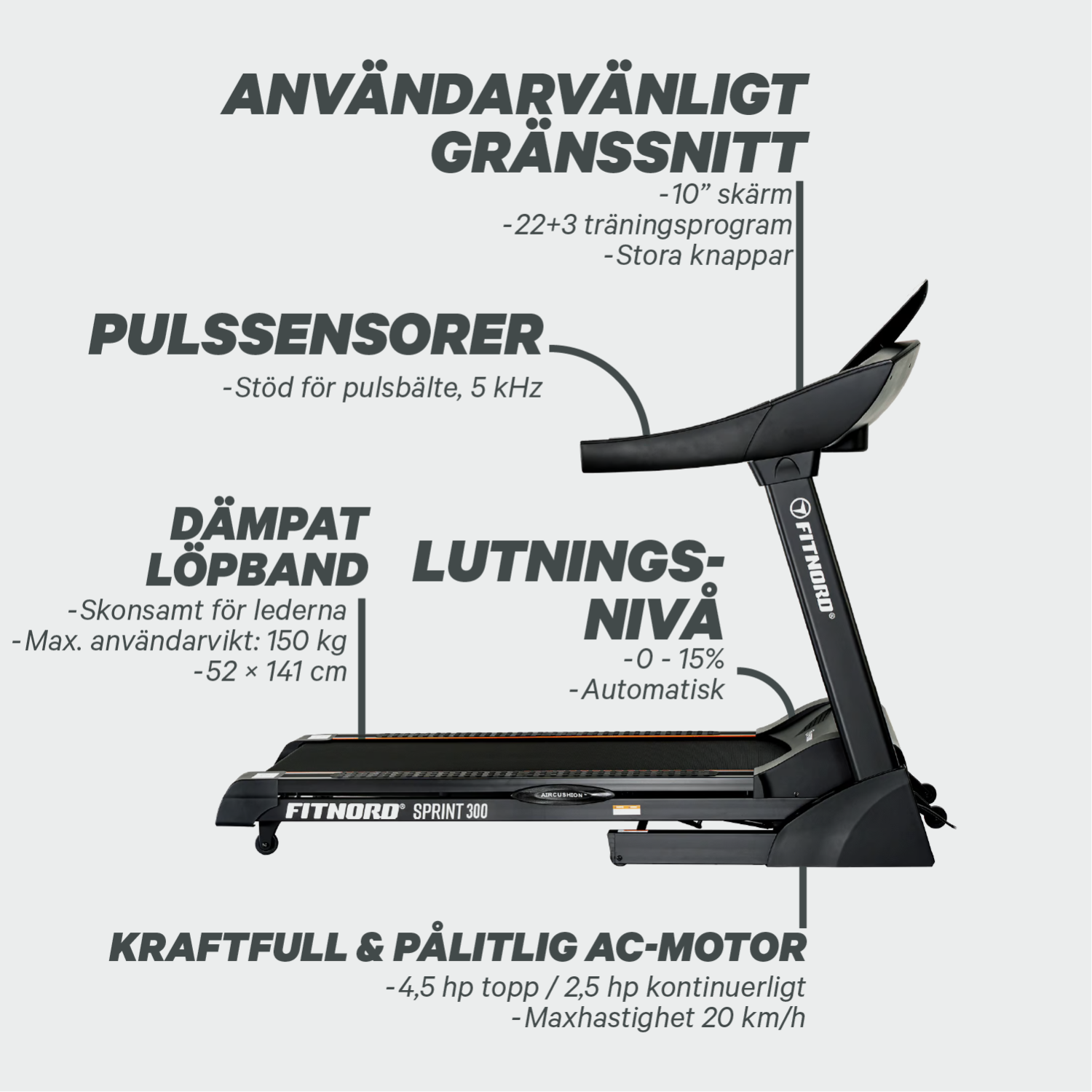 ANVÄNDARVÄNLIGT GRÄNSSNITT
-10” skärm
-22+3 träningsprogram
-Stora knappar

PULSSENSORER
-Stöd för pulsbälte, 5 kHz

DÄMPAT LÖPBAND
-Skonsamt för lederna
-Max. användarvikt: 150 kg
-52 × 141 cm

LUTNINGS-NIVÅ
-0 - 15%
-Automatisk

FITNORD®

AIRCUSHION

FITNORD® SPRINT 300

KRAFTFULL & PÅLITLIG AC-MOTOR
-4,5 hp topp / 2,5 hp kontinuerligt
-Maxhastighet 20 km/h